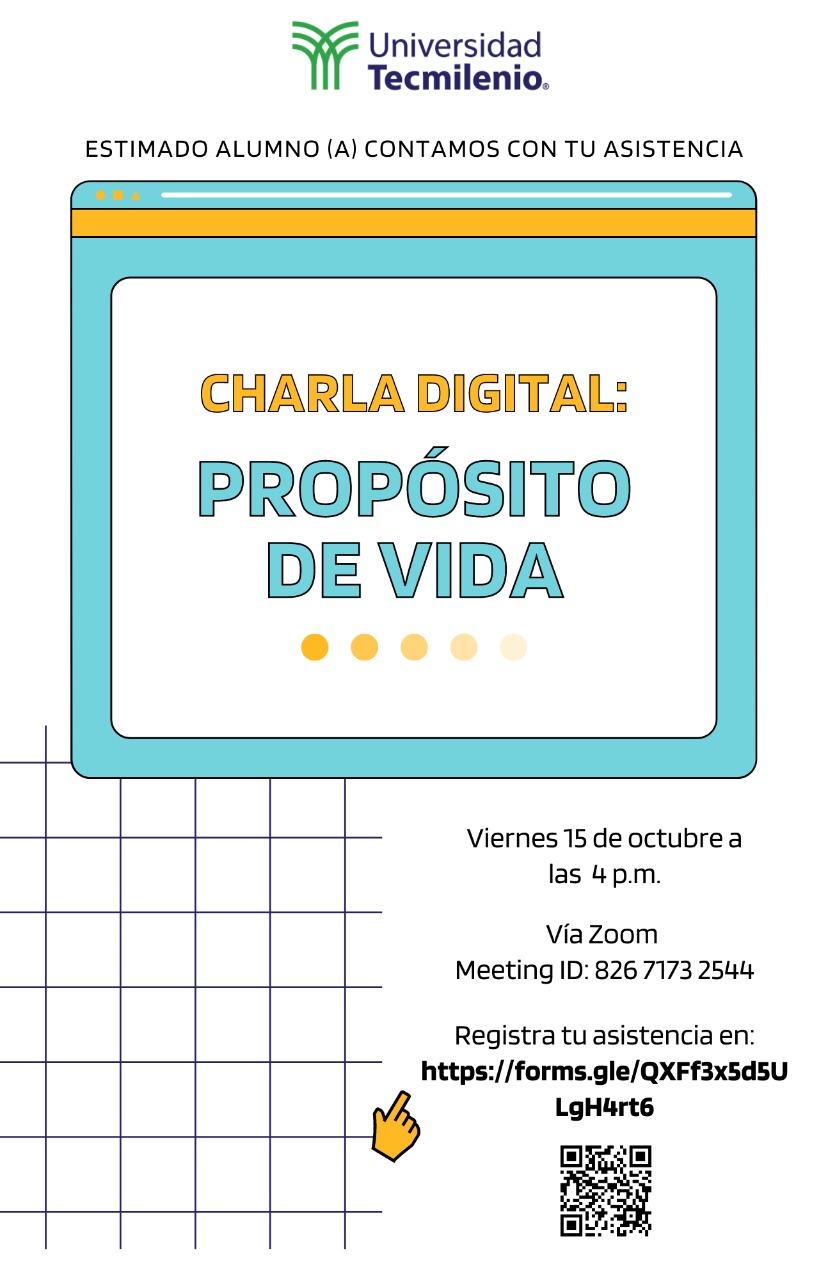 Universidad Tecmilenio®

ESTIMADO ALUMNO (A) CONTAMOS CON TU ASISTENCIA

CHARLA DIGITAL:

PROPÓSITO DE VIDA

Viernes 15 de octubre a las 4 p.m.

Vía Zoom
Meeting ID: 826 7173 2544

Registra tu asistencia en:
https://forms.gle/QXFf3x5d5ULgH4rt6